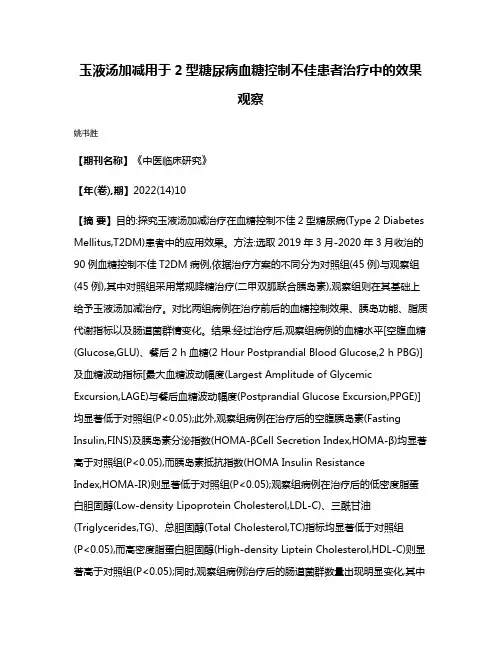 玉液汤加减用于 2 型糖尿病血糖控制不佳患者治疗中的效果观察

姚书胜

【期刊名称】《中医临床研究》

【年(卷),期】2022(14)10

【摘 要】目的:探究玉液汤加减治疗在血糖控制不佳 2 型糖尿病(Type 2 Diabetes Mellitus,T2DM)患者中的应用效果。方法:选取 2019 年 3 月-2020 年 3 月收治的 90 例血糖控制不佳 T2DM 病例,依据治疗方案的不同分为对照组(45 例)与观察组(45 例),其中对照组采用常规降糖治疗(二甲双胍联合胰岛素),观察组则在其基础上给予玉液汤加减治疗。对比两组病例在治疗前后的血糖控制效果、胰岛功能、脂质代谢指标以及肠道菌群情变化。结果:经过治疗后,观察组病例的血糖水平[空腹血糖(Glucose,GLU)、餐后 2 h 血糖(2 Hour Postprandial Blood Glucose,2 h PBG)]及血糖波动指标[最大血糖波动幅度(Largest Amplitude of Glycemic Excursion,LAGE)与餐后血糖波动幅度(Postprandial Glucose Excursion,PPGE)]均显著低于对照组(P<0.05);此外,观察组病例在治疗后的空腹胰岛素(Fasting Insulin,FINS)及胰岛素分泌指数(HOMA-βCell Secretion Index,HOMA-β)均显著高于对照组(P<0.05),而胰岛素抵抗指数(HOMA Insulin Resistance Index,HOMA-IR)则显著低于对照组(P<0.05);观察组病例在治疗后的低密度脂蛋白胆固醇(Low-density Lipoprotein Cholesterol,LDL-C)、三酰甘油(Triglycerides,TG)、总胆固醇(Total Cholesterol,TC)指标均显著低于对照组(P<0.05),而高密度脂蛋白胆固醇(High-density Liptein Cholesterol,HDL-C)则显著高于对照组(P<0.05);同时,观察组病例治疗后的肠道菌群数量出现明显变化,其中